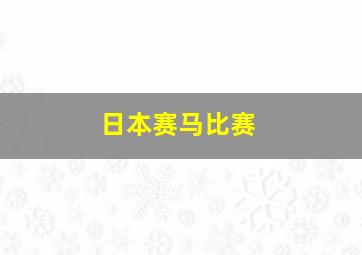 日本赛马比赛